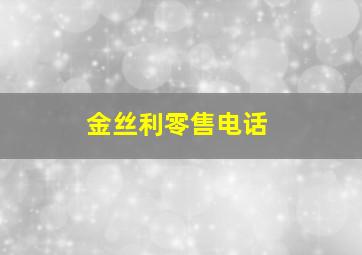 金丝利零售电话